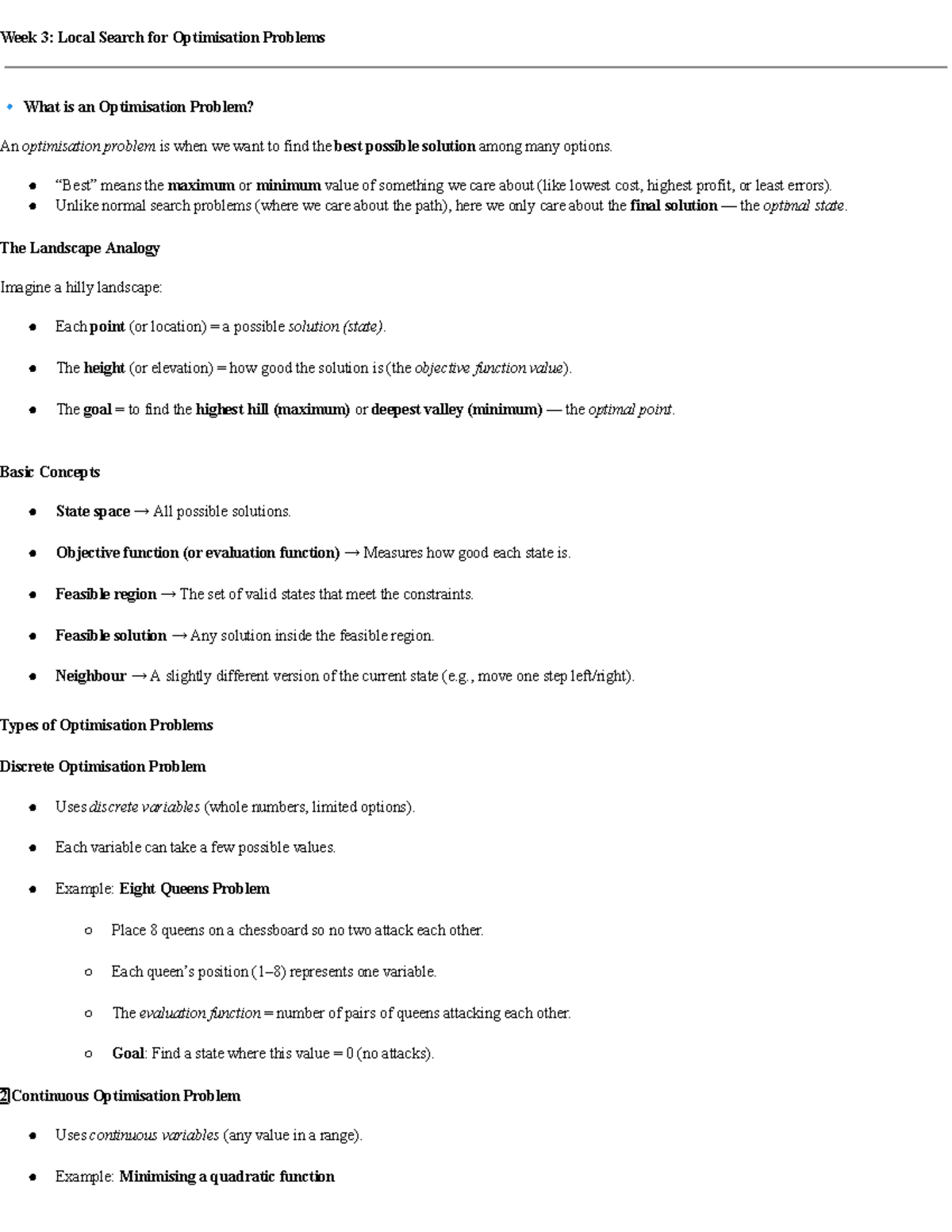 Week 3: Local Search for Optimisation Problems

What is an Optimisation Problem?

An optimisation problem is when we want to find the best possible solution among many options.

• "Best" means the maximum or minimum value of something we care about (like lowest cost, highest profit, or least errors).
• Unlike normal search problems (where we care about the path), here we only care about the final solution — the optimal state.

The Landscape Analogy

Imagine a hilly landscape:

• Each point (or location) = a possible solution (state).
• The height (or elevation) = how good the solution is (the objective function value).
• The goal = to find the highest hill (maximum) or deepest valley (minimum) — the optimal point.

Basic Concepts

• State space → All possible solutions.
• Objective function (or evaluation function) → Measures how good each state is.
• Feasible region → The set of valid states that meet the constraints.
• Feasible solution → Any solution inside the feasible region.
• Neighbour → A slightly different version of the current state (e.g., move one step left/right).

Types of Optimisation Problems

Discrete Optimisation Problem

• Uses discrete variables (whole numbers, limited options).
• Each variable can take a few possible values.
• Example: Eight Queens Problem
  ○ Place 8 queens on a chessboard so no two attack each other.
  ○ Each queen's position (1–8) represents one variable.
  ○ The evaluation function = number of pairs of queens attacking each other.
  ○ Goal: Find a state where this value = 0 (no attacks).

2 Continuous Optimisation Problem

• Uses continuous variables (any value in a range).
• Example: Minimising a quadratic function